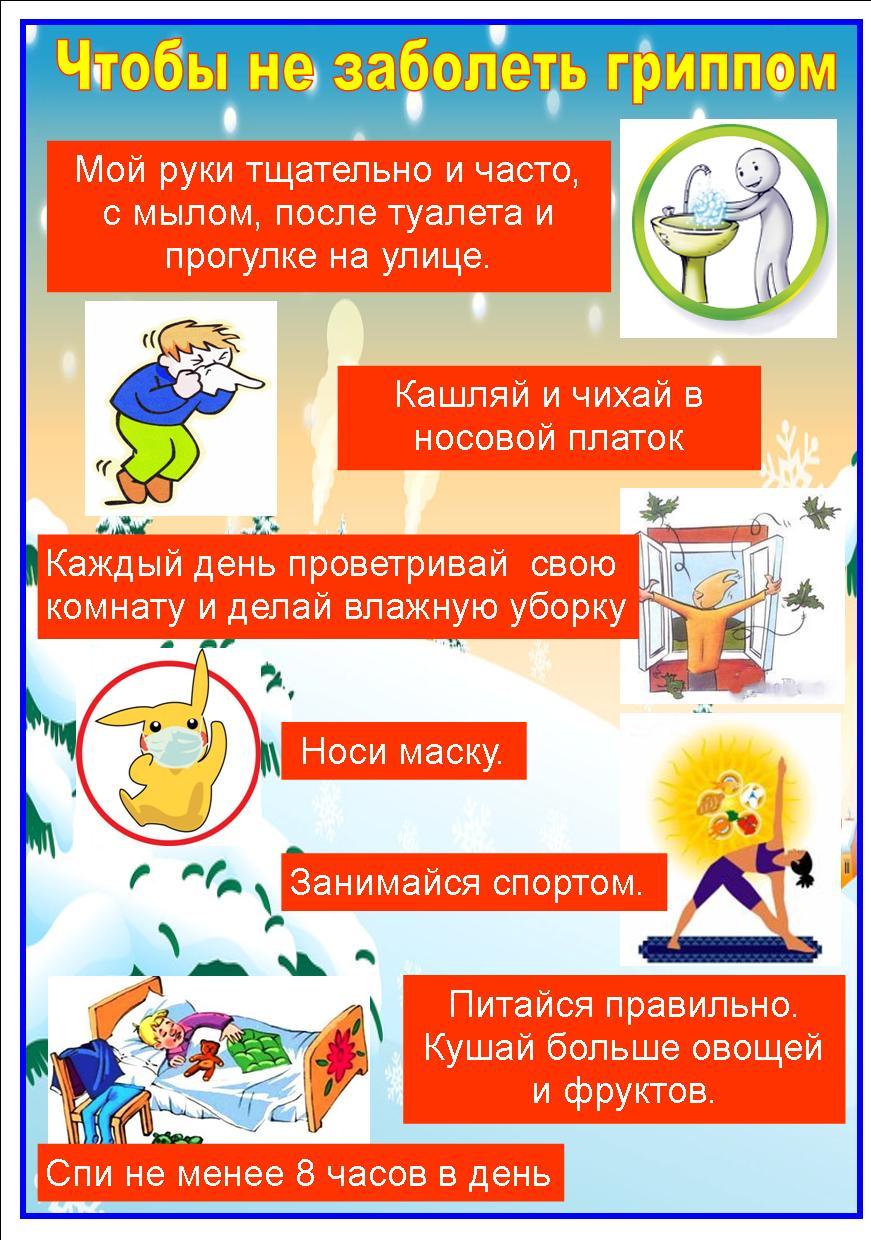 Чтобы не заболеть гриппом

Мой руки тщательно и часто, с мылом, после туалета и прогулке на улице.

Кашляй и чихай в носовой платок

Каждый день проветривай свою комнату и делай влажную уборку

Носи маску.

Занимайся спортом.

Питайся правильно. Кушай больше овощей и фруктов.

Спи не менее 8 часов в день